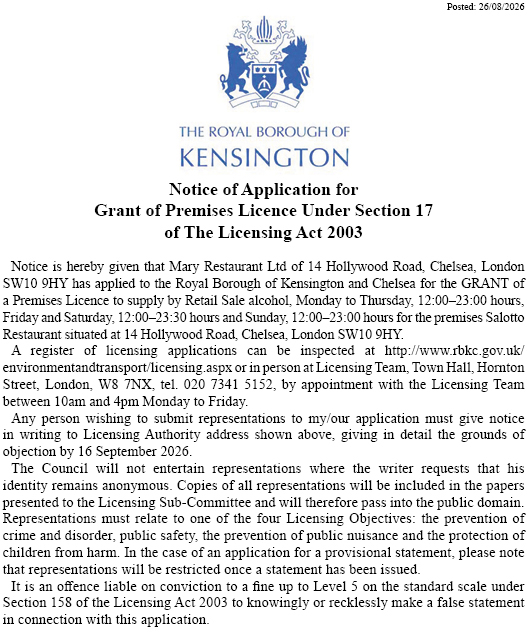 Posted: 26/08/2026

THE ROYAL BOROUGH OF
KENSINGTON

Notice of Application for
Grant of Premises Licence Under Section 17
of The Licensing Act 2003

Notice is hereby given that Mary Restaurant Ltd of 14 Hollywood Road, Chelsea, London SW10 9HY has applied to the Royal Borough of Kensington and Chelsea for the GRANT of a Premises Licence to supply by Retail Sale alcohol, Monday to Thursday, 12:00–23:00 hours, Friday and Saturday, 12:00–23:30 hours and Sunday, 12:00–23:00 hours for the premises Salotto Restaurant situated at 14 Hollywood Road, Chelsea, London SW10 9HY.

A register of licensing applications can be inspected at http://www.rbkc.gov.uk/environmentandtransport/licensing.aspx or in person at Licensing Team, Town Hall, Hornton Street, London, W8 7NX, tel. 020 7341 5152, by appointment with the Licensing Team between 10am and 4pm Monday to Friday.

Any person wishing to submit representations to my/our application must give notice in writing to Licensing Authority address shown above, giving in detail the grounds of objection by 16 September 2026.

The Council will not entertain representations where the writer requests that his identity remains anonymous. Copies of all representations will be included in the papers presented to the Licensing Sub-Committee and will therefore pass into the public domain. Representations must relate to one of the four Licensing Objectives: the prevention of crime and disorder, public safety, the prevention of public nuisance and the protection of children from harm. In the case of an application for a provisional statement, please note that representations will be restricted once a statement has been issued.

It is an offence liable on conviction to a fine up to Level 5 on the standard scale under Section 158 of the Licensing Act 2003 to knowingly or recklessly make a false statement in connection with this application.